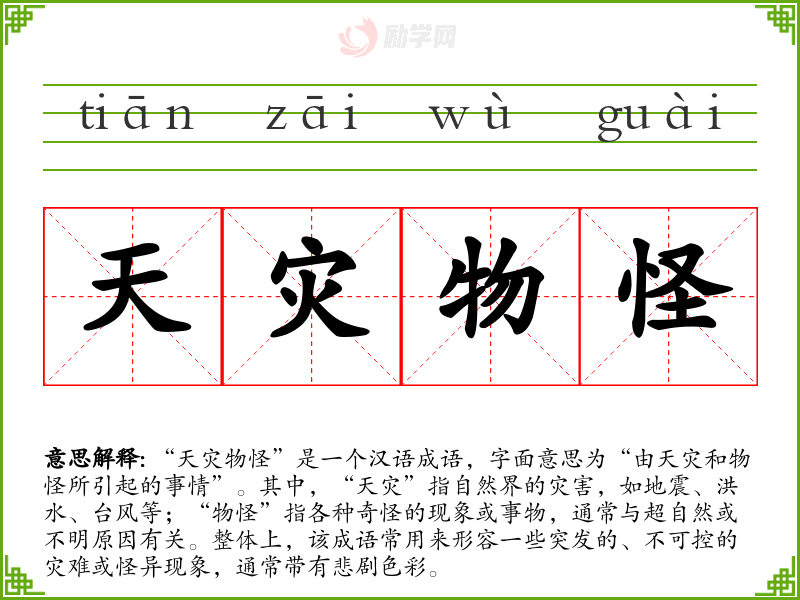 tiān zāi wù guài

天灾物怪

意思解释：“天灾物怪”是一个汉语成语，字面意思为“由天灾和物怪所引起的事情”。其中，“天灾”指自然界的灾害，如地震、洪水、台风等；“物怪”指各种奇怪的现象或事物，通常与超自然或不明原因有关。整体上，该成语常用来形容一些突发的、不可控的灾难或怪异现象，通常带有悲剧色彩。

励学网